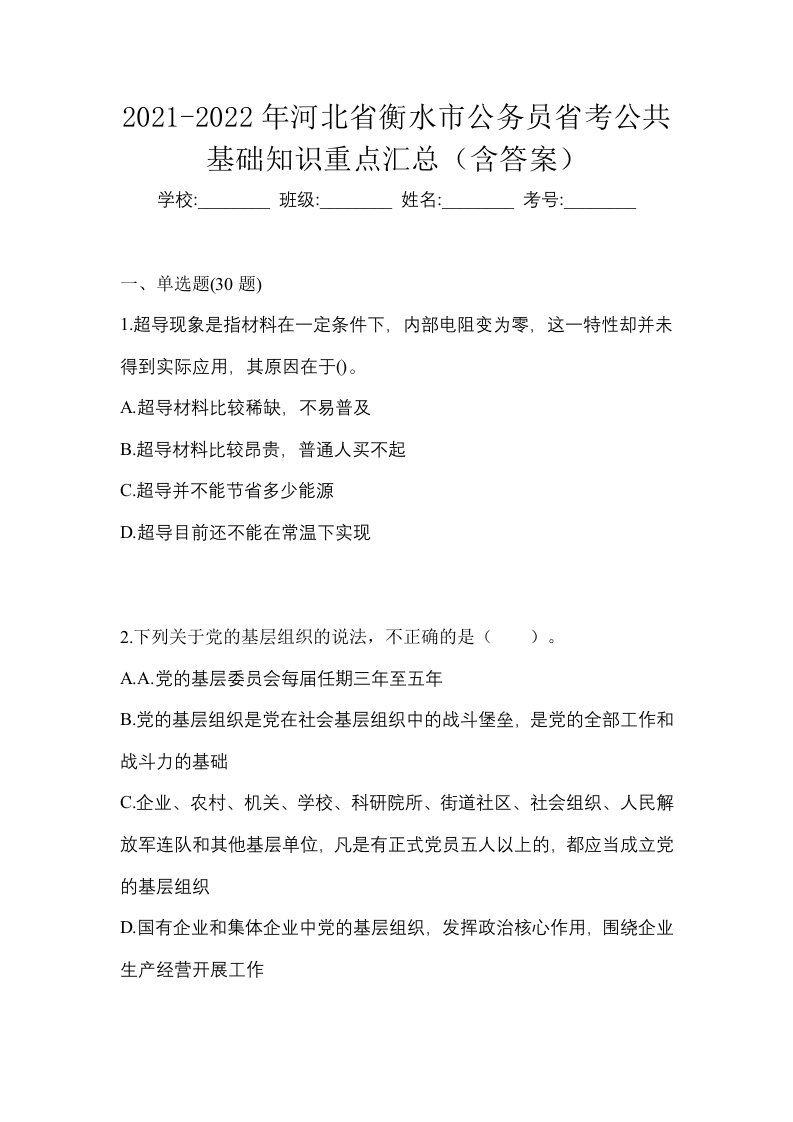 2021-2022年河北省衡水市公务员省考公共基础知识重点汇总（含答案）

学校:________ 班级:________ 姓名:________ 考号:________

一、单选题(30 题)

1.超导现象是指材料在一定条件下，内部电阻变为零，这一特性却并未得到实际应用，其原因在于()。

A.超导材料比较稀缺，不易普及

B.超导材料比较昂贵，普通人买不起

C.超导并不能节省多少能源

D.超导目前还不能在常温下实现

2.下列关于党的基层组织的说法，不正确的是（　　）。

A.A.党的基层委员会每届任期三年至五年

B.党的基层组织是党在社会基层组织中的战斗堡垒，是党的全部工作和战斗力的基础

C.企业、农村、机关、学校、科研院所、街道社区、社会组织、人民解放军连队和其他基层单位，凡是有正式党员五人以上的，都应当成立党的基层组织

D.国有企业和集体企业中党的基层组织，发挥政治核心作用，围绕企业生产经营开展工作